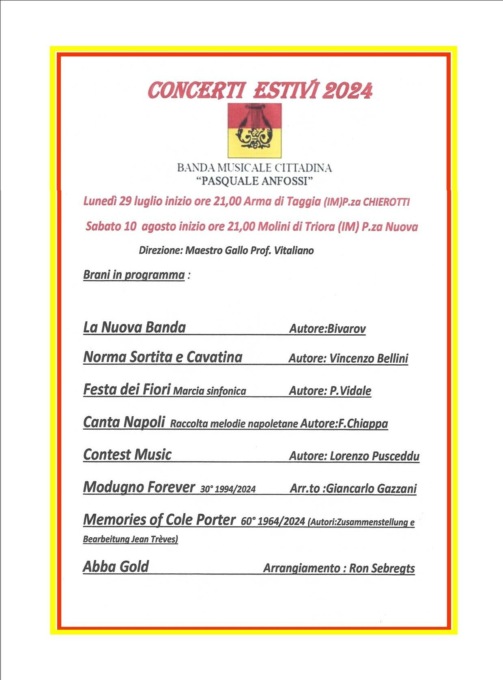 CONCERTI ESTIVI 2024

BANDA MUSICALE CITTADINA
"PASQUALE ANFOSSI"

Lunedì 29 luglio inizio ore 21,00 Arma di Taggia (IM)P.za CHIEROTTI

Sabato 10 agosto inizio ore 21,00 Molini di Triora (IM) P.za Nuova

Direzione: Maestro Gallo Prof. Vitaliano

Brani in programma :

La Nuova Banda Autore:Bivarov

Norma Sortita e Cavatina Autore: Vincenzo Bellini

Festa dei Fiori Marcia sinfonica Autore: P.Vidale

Canta Napoli Raccolta melodie napoletane Autore:F.Chiappa

Contest Music Autore: Lorenzo Pusceddu

Modugno Forever 30° 1994/2024 Arr.to :Giancarlo Gazzani

Memories of Cole Porter 60° 1964/2024 (Autori:Zusammenstellung e Bearbeitung Jean Trèves)

Abba Gold Arrangiamento : Ron Sebregts